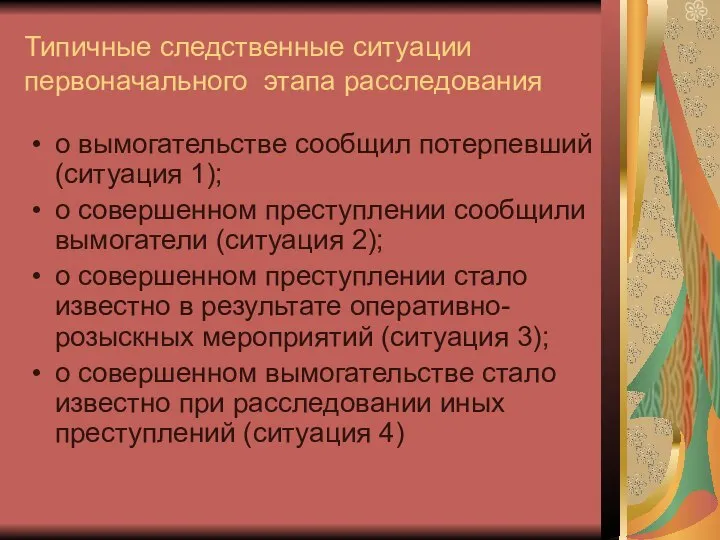 Типичные следственные ситуации первоначального этапа расследования

• о вымогательстве сообщил потерпевший (ситуация 1);
• о совершенном преступлении сообщили вымогатели (ситуация 2);
• о совершенном преступлении стало известно в результате оперативно-розыскных мероприятий (ситуация 3);
• о совершенном вымогательстве стало известно при расследовании иных преступлений (ситуация 4)